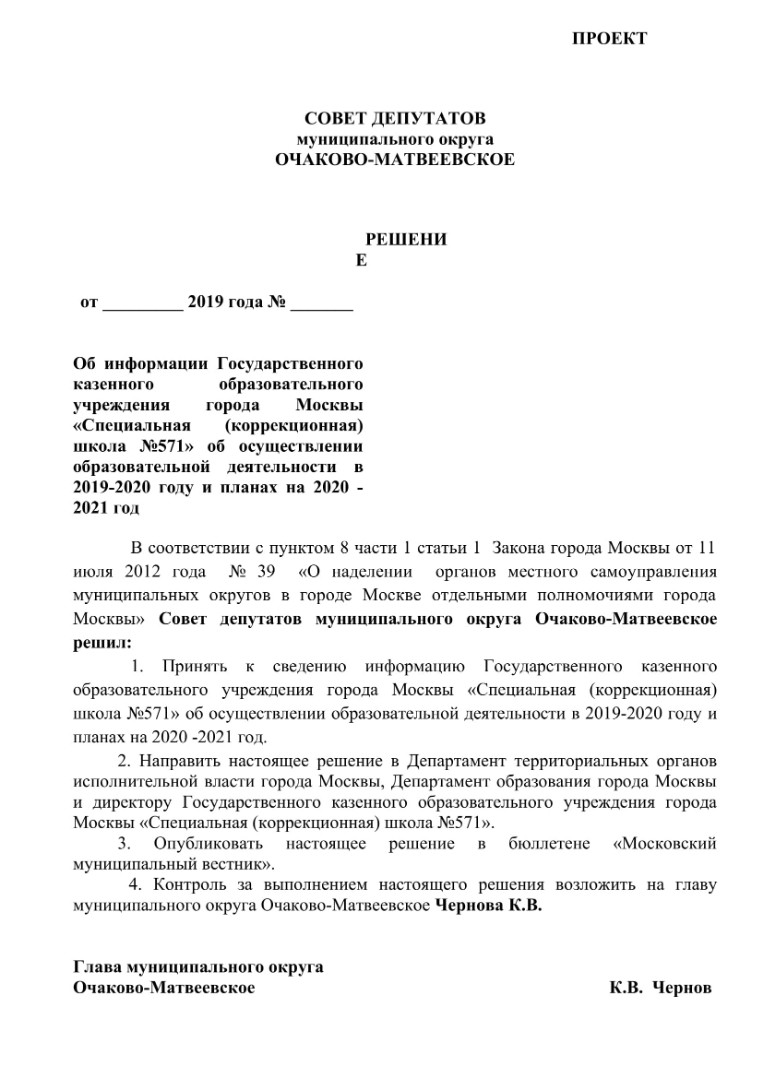 ПРОЕКТ

СОВЕТ ДЕПУТАТОВ
муниципального округа
ОЧАКОВО-МАТВЕЕВСКОЕ

РЕШЕНИ
Е

от _________ 2019 года № _______

Об информации Государственного казенного образовательного учреждения города Москвы «Специальная (коррекционная) школа №571» об осуществлении образовательной деятельности в 2019-2020 году и планах на 2020 - 2021 год

В соответствии с пунктом 8 части 1 статьи 1 Закона города Москвы от 11 июля 2012 года № 39 «О наделении органов местного самоуправления муниципальных округов в городе Москве отдельными полномочиями города Москвы» Совет депутатов муниципального округа Очаково-Матвеевское решил:

1. Принять к сведению информацию Государственного казенного образовательного учреждения города Москвы «Специальная (коррекционная) школа №571» об осуществлении образовательной деятельности в 2019-2020 году и планах на 2020 -2021 год.

2. Направить настоящее решение в Департамент территориальных органов исполнительной власти города Москвы, Департамент образования города Москвы и директору Государственного казенного образовательного учреждения города Москвы «Специальная (коррекционная) школа №571».

3. Опубликовать настоящее решение в бюллетене «Московский муниципальный вестник».

4. Контроль за выполнением настоящего решения возложить на главу муниципального округа Очаково-Матвеевское Чернова К.В.

Глава муниципального округа
Очаково-Матвеевское К.В. Чернов